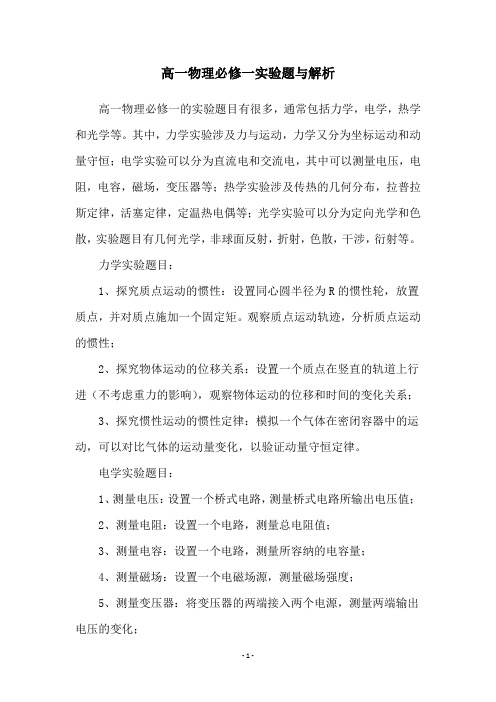 高一物理必修一实验题与解析

高一物理必修一的实验题目有很多，通常包括力学，电学，热学和光学等。其中，力学实验涉及力与运动，力学又分为坐标运动和动量守恒；电学实验可以分为直流电和交流电，其中可以测量电压，电阻，电容，磁场，变压器等；热学实验涉及传热的几何分布，拉普拉斯定律，活塞定律，定温热电偶等；光学实验可以分为定向光学和色散，实验题目有几何光学，非球面反射，折射，色散，干涉，衍射等。

力学实验题目：

1、探究质点运动的惯性：设置同心圆半径为R的惯性轮，放置质点，并对质点施加一个固定矩。观察质点运动轨迹，分析质点运动的惯性；

2、探究物体运动的位移关系：设置一个质点在竖直的轨道上行进（不考虑重力的影响），观察物体运动的位移和时间的变化关系；

3、探究惯性运动的惯性定律：模拟一个气体在密闭容器中的运动，可以对比气体的运动量变化，以验证动量守恒定律。

电学实验题目：

1、测量电压：设置一个桥式电路，测量桥式电路所输出电压值；

2、测量电阻：设置一个电路，测量总电阻值；

3、测量电容：设置一个电路，测量所容纳的电容量；

4、测量磁场：设置一个电磁场源，测量磁场强度；

5、测量变压器：将变压器的两端接入两个电源，测量两端输出电压的变化；

- 1 -